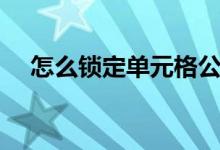 怎么锁定单元格公